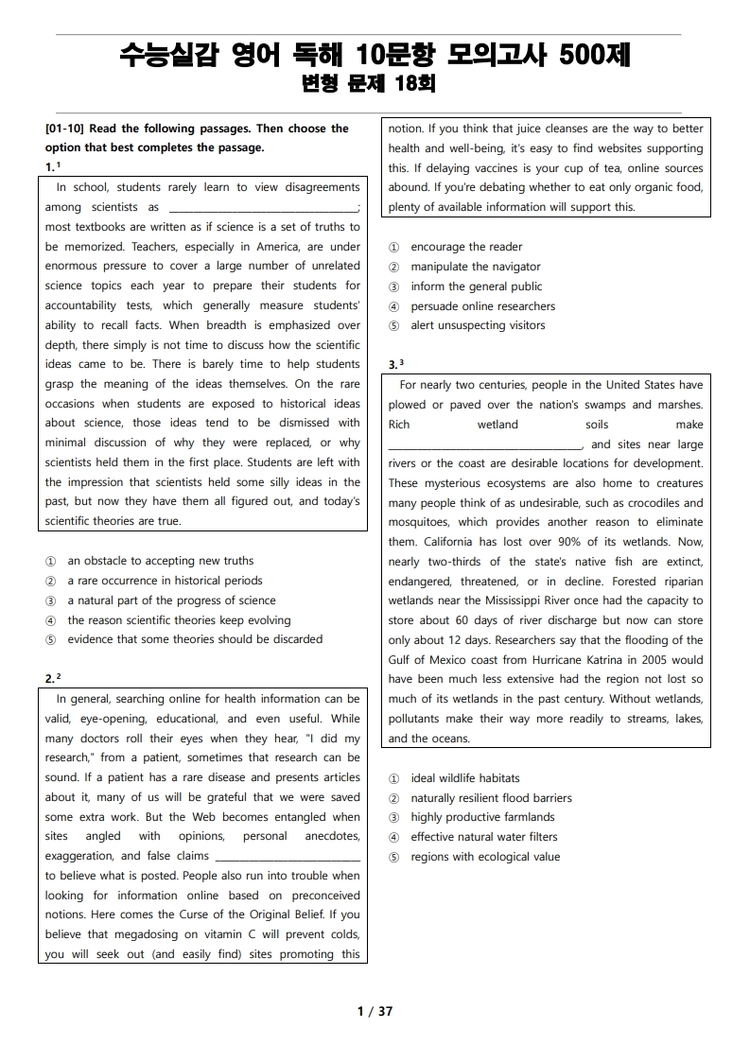 수능실감 영어 독해 10문항 모의고사 500제
변형 문제 18회

[01-10] Read the following passages. Then choose the option that best completes the passage.

1.$^{1}$

In school, students rarely learn to view disagreements among scientists as ____; most textbooks are written as if science is a set of truths to be memorized. Teachers, especially in America, are under enormous pressure to cover a large number of unrelated science topics each year to prepare their students for accountability tests, which generally measure students' ability to recall facts. When breadth is emphasized over depth, there simply is not time to discuss how the scientific ideas came to be. There is barely time to help students grasp the meaning of the ideas themselves. On the rare occasions when students are exposed to historical ideas about science, those ideas tend to be dismissed with minimal discussion of why they were replaced, or why scientists held them in the first place. Students are left with the impression that scientists held some silly ideas in the past, but now they have them all figured out, and today's scientific theories are true.

① an obstacle to accepting new truths
② a rare occurrence in historical periods
③ a natural part of the progress of science
④ the reason scientific theories keep evolving
⑤ evidence that some theories should be discarded

2.$^{2}$

In general, searching online for health information can be valid, eye-opening, educational, and even useful. While many doctors roll their eyes when they hear, "I did my research," from a patient, sometimes that research can be sound. If a patient has a rare disease and presents articles about it, many of us will be grateful that we were saved some extra work. But the Web becomes entangled when sites angled with opinions, personal anecdotes, exaggeration, and false claims ____ to believe what is posted. People also run into trouble when looking for information online based on preconceived notions. Here comes the Curse of the Original Belief. If you believe that megadosing on vitamin C will prevent colds, you will seek out (and easily find) sites promoting this notion. If you think that juice cleanses are the way to better health and well-being, it's easy to find websites supporting this. If delaying vaccines is your cup of tea, online sources abound. If you're debating whether to eat only organic food, plenty of available information will support this.

① encourage the reader
② manipulate the navigator
③ inform the general public
④ persuade online researchers
⑤ alert unsuspecting visitors

3.$^{3}$

For nearly two centuries, people in the United States have plowed or paved over the nation's swamps and marshes. Rich wetland soils make ____, and sites near large rivers or the coast are desirable locations for development. These mysterious ecosystems are also home to creatures many people think of as undesirable, such as crocodiles and mosquitoes, which provides another reason to eliminate them. California has lost over 90% of its wetlands. Now, nearly two-thirds of the state's native fish are extinct, endangered, threatened, or in decline. Forested riparian wetlands near the Mississippi River once had the capacity to store about 60 days of river discharge but now can store only about 12 days. Researchers say that the flooding of the Gulf of Mexico coast from Hurricane Katrina in 2005 would have been much less extensive had the region not lost so much of its wetlands in the past century. Without wetlands, pollutants make their way more readily to streams, lakes, and the oceans.

① ideal wildlife habitats
② naturally resilient flood barriers
③ highly productive farmlands
④ effective natural water filters
⑤ regions with ecological value

1 / 37